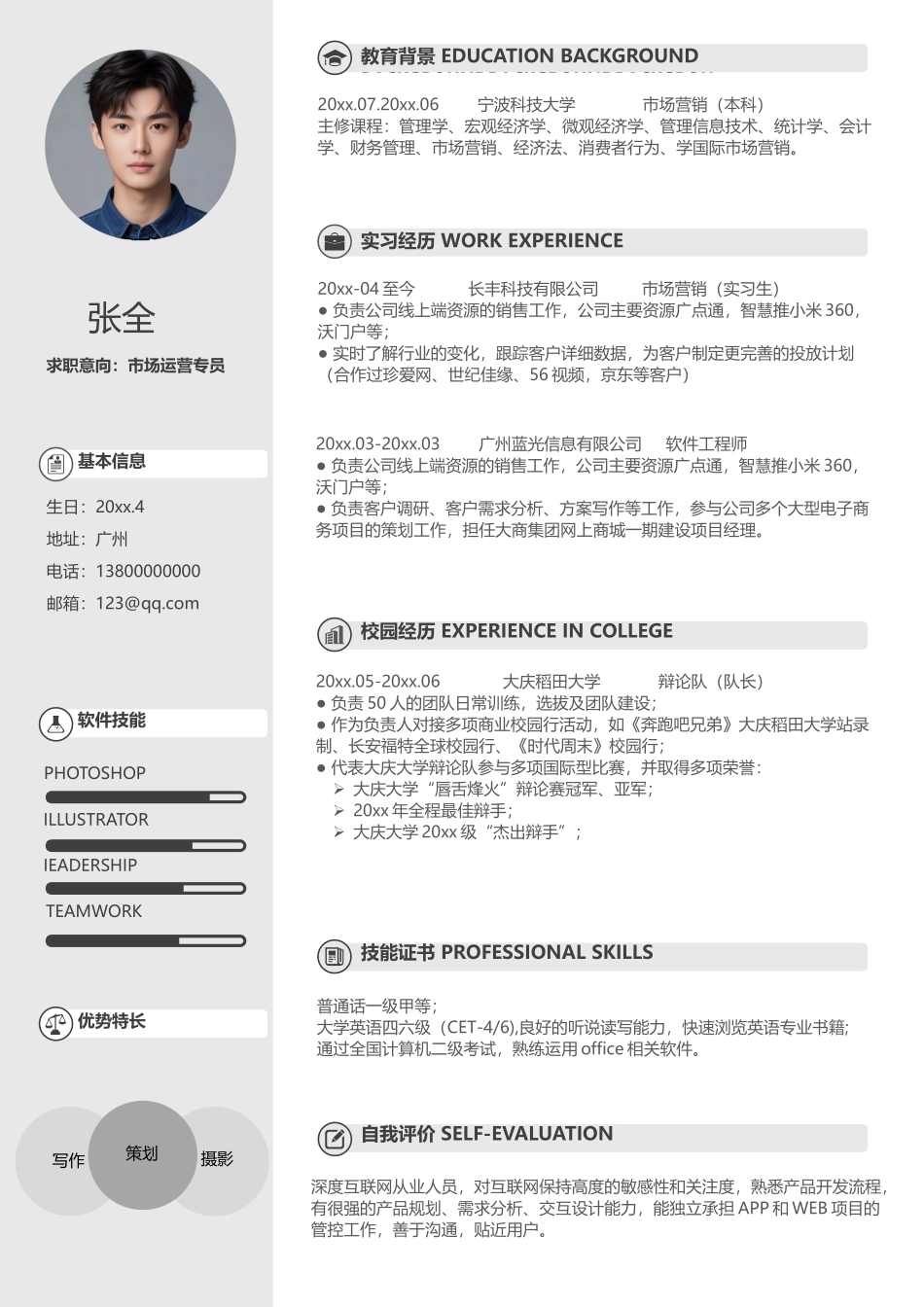 张全

求职意向：市场运营专员

基本信息

生日：20xx.4

地址：广州

电话：13800000000

邮箱：123@qq.com

软件技能

PHOTOSHOP

ILLUSTRATOR

IEADERSHIP

TEAMWORK

优势特长

写作

策划

摄影

教育背景 EDUCATION BACKGROUND

20xx.07.20xx.06 宁波科技大学 市场营销（本科）
主修课程：管理学、宏观经济学、微观经济学、管理信息技术、统计学、会计学、财务管理、市场营销、经济法、消费者行为、学国际市场营销。

实习经历 WORK EXPERIENCE

20xx-04 至今 长丰科技有限公司 市场营销（实习生）
● 负责公司线上端资源的销售工作，公司主要资源广点通，智慧推小米 360，沃门户等；
● 实时了解行业的变化，跟踪客户详细数据，为客户制定更完善的投放计划（合作过珍爱网、世纪佳缘、56 视频，京东等客户）

20xx.03-20xx.03 广州蓝光信息有限公司 软件工程师
● 负责公司线上端资源的销售工作，公司主要资源广点通，智慧推小米 360，沃门户等；
● 负责客户调研、客户需求分析、方案写作等工作，参与公司多个大型电子商务项目的策划工作，担任大商集团网上商城一期建设项目经理。

校园经历 EXPERIENCE IN COLLEGE

20xx.05-20xx.06 大庆稻田大学 辩论队（队长）
● 负责 50 人的团队日常训练，选拔及团队建设；
● 作为负责人对接多项商业校园行活动，如《奔跑吧兄弟》大庆稻田大学站录制、长安福特全球校园行、《时代周末》校园行；
● 代表大庆大学辩论队参与多项国际型比赛，并取得多项荣誉：
➢ 大庆大学“唇舌烽火”辩论赛冠军、亚军；
➢ 20xx 年全程最佳辩手；
➢ 大庆大学 20xx 级“杰出辩手”；

技能证书 PROFESSIONAL SKILLS

普通话一级甲等；
大学英语四六级（CET-4/6),良好的听说读写能力，快速浏览英语专业书籍；
通过全国计算机二级考试，熟练运用 office 相关软件。

自我评价 SELF-EVALUATION

深度互联网从业人员，对互联网保持高度的敏感性和关注度，熟悉产品开发流程，有很强的产品规划、需求分析、交互设计能力，能独立承担 APP 和 WEB 项目的管控工作，善于沟通，贴近用户。